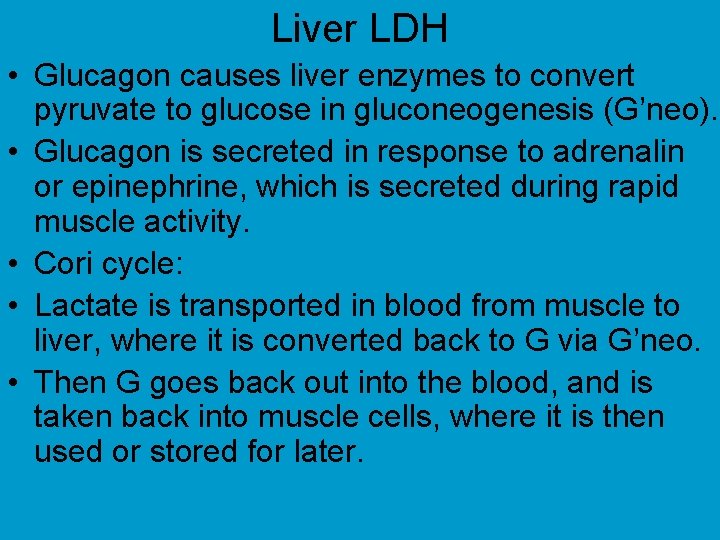 Liver LDH

• Glucagon causes liver enzymes to convert pyruvate to glucose in gluconeogenesis (G'neo).
• Glucagon is secreted in response to adrenalin or epinephrine, which is secreted during rapid muscle activity.
• Cori cycle:
• Lactate is transported in blood from muscle to liver, where it is converted back to G via G'neo.
• Then G goes back out into the blood, and is taken back into muscle cells, where it is then used or stored for later.